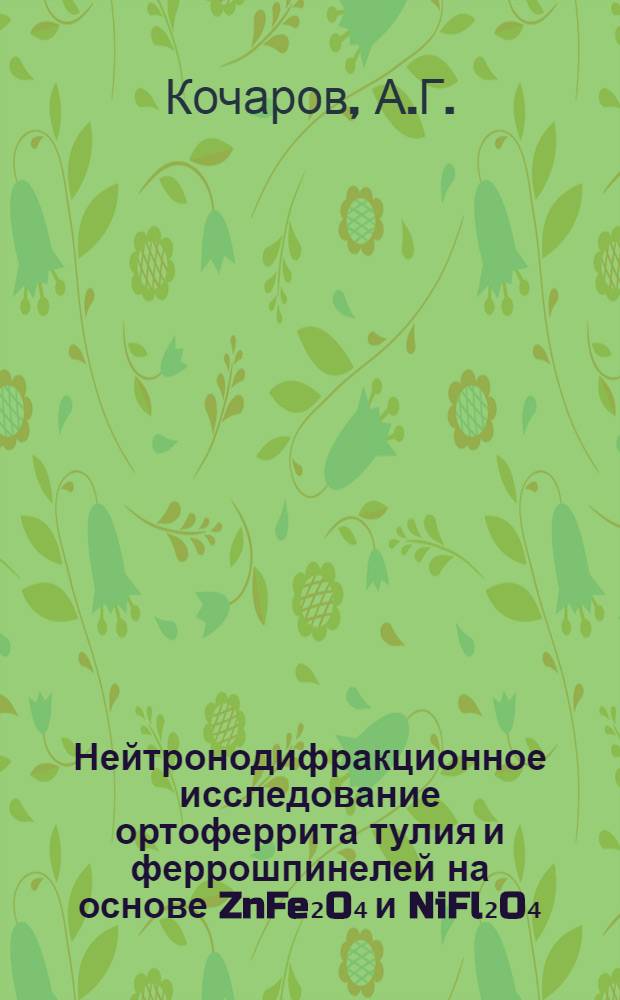 Кочаров, А.Г.

Нейтронодифракционное исследование ортоферрита тулия и феррошпинелей на основе $ZnFe_2O_4$ и $NiFl_2O_4$